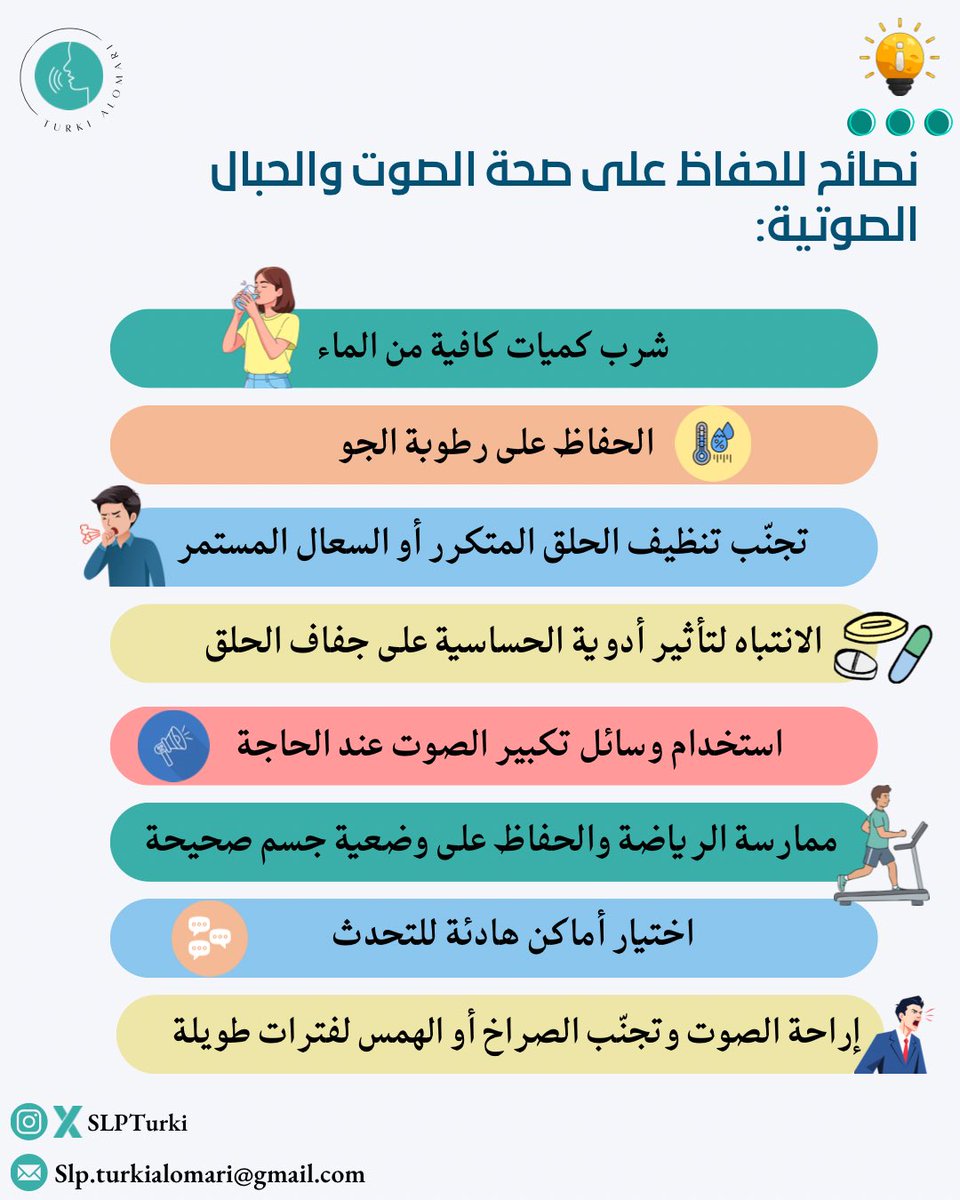 TURKI ALOMARI

نصائح للحفاظ على صحة الصوت والحبال الصوتية:

شرب كميات كافية من الماء

الحفاظ على رطوبة الجو

تجنّب تنظيف الحلق المتكرر أو السعال المستمر

الانتباه لتأثير أدوية الحساسية على جفاف الحلق

استخدام وسائل تكبير الصوت عند الحاجة

ممارسة الرياضة والحفاظ على وضعية جسم صحيحة

اختيار أماكن هادئة للتحدث

إراحة الصوت وتجنّب الصراخ أو الهمس لفترات طويلة

SLPTurki

Slp.turkialomari@gmail.com